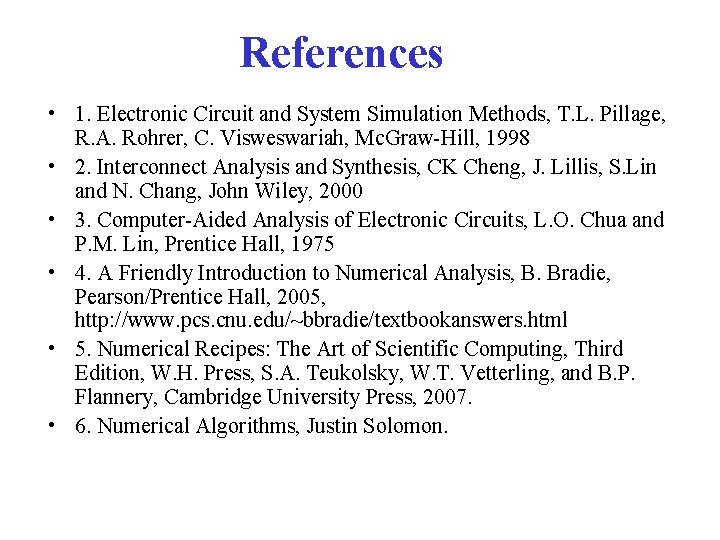 References

• 1. Electronic Circuit and System Simulation Methods, T.L. Pillage, R.A. Rohrer, C. Visweswariah, McGraw-Hill, 1998
• 2. Interconnect Analysis and Synthesis, CK Cheng, J. Lillis, S.Lin and N. Chang, John Wiley, 2000
• 3. Computer-Aided Analysis of Electronic Circuits, L.O. Chua and P.M. Lin, Prentice Hall, 1975
• 4. A Friendly Introduction to Numerical Analysis, B. Bradie, Pearson/Prentice Hall, 2005, http://www.pcs.cnu.edu/~bbradie/textbookanswers.html
• 5. Numerical Recipes: The Art of Scientific Computing, Third Edition, W.H. Press, S.A. Teukolsky, W.T. Vetterling, and B.P. Flannery, Cambridge University Press, 2007.
• 6. Numerical Algorithms, Justin Solomon.